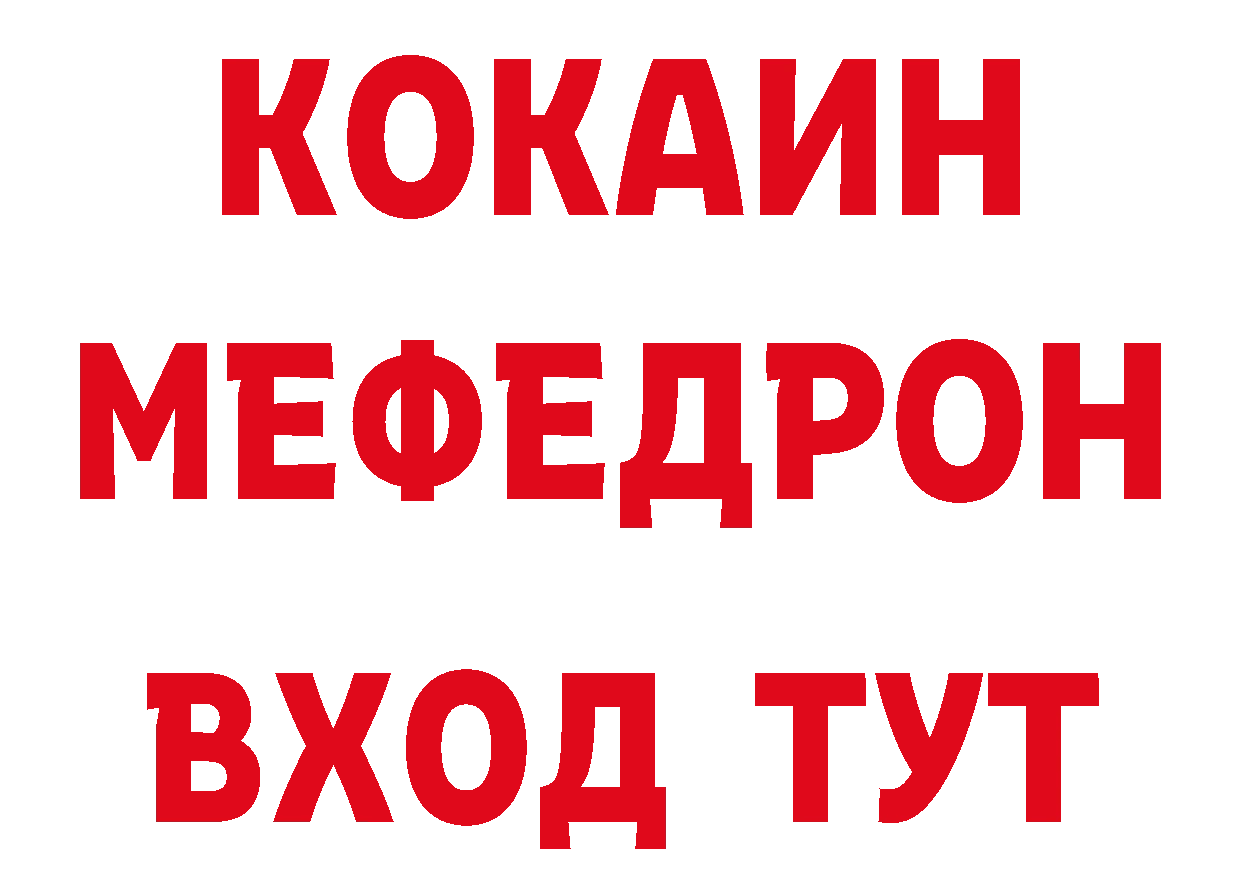 КОКАИН
МЕФЕДРОН
ВХОД ТУТ